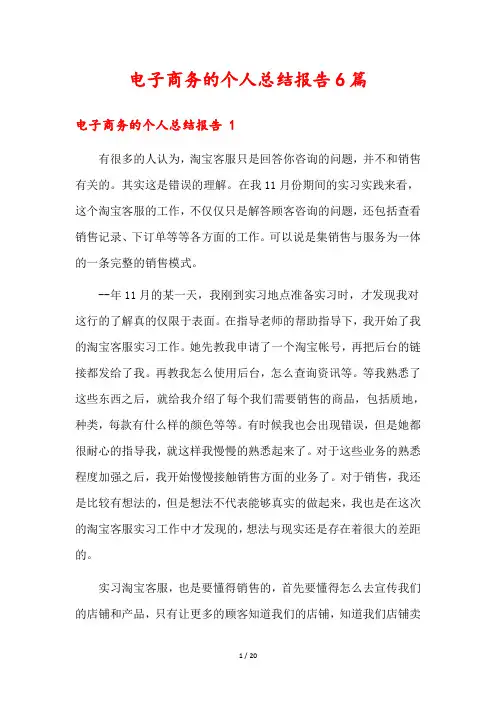 电子商务的个人总结报告6篇

电子商务的个人总结报告 1

有很多的人认为，淘宝客服只是回答你咨询的问题，并不和销售有关的。其实这是错误的理解。在我11月份期间的实习实践来看，这个淘宝客服的工作，不仅仅只是解答顾客咨询的问题，还包括查看销售记录、下订单等等各方面的工作。可以说是集销售与服务为一体的一条完整的销售模式。

--年11月的某一天，我刚到实习地点准备实习时，才发现我对这行的了解真的仅限于表面。在指导老师的帮助指导下，我开始了我的淘宝客服实习工作。她先教我申请了一个淘宝帐号，再把后台的链接都发给了我。再教我怎么使用后台，怎么查询资讯等。等我熟悉了这些东西之后，就给我介绍了每个我们需要销售的商品，包括质地，种类，每款有什么样的颜色等等。有时候我也会出现错误，但是她都很耐心的指导我，就这样我慢慢的熟悉起来了。对于这些业务的熟悉程度加强之后，我开始慢慢接触销售方面的业务了。对于销售，我还是比较有想法的，但是想法不代表能够真实的做起来，我也是在这次的淘宝客服实习工作中才发现的，想法与现实还是存在着很大的差距的。

实习淘宝客服，也是要懂得销售的，首先要懂得怎么去宣传我们的店铺和产品，只有让更多的顾客知道我们的店铺，知道我们店铺卖

1 / 20